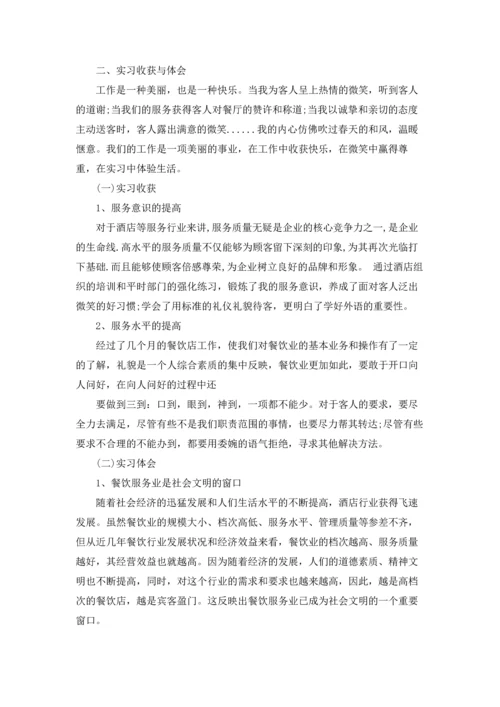 二、实习收获与体会

工作是一种美丽，也是一种快乐。当我为客人呈上热情的微笑，听到客人的道谢;当我们的服务获得客人对餐厅的赞许和称道;当我以诚挚和亲切的态度主动送客时，客人露出满意的微笑......我的内心仿佛吹过春天的和风，温暖惬意。我们的工作是一项美丽的事业，在工作中收获快乐，在微笑中赢得尊重，在实习中体验生活。

(一)实习收获

1、服务意识的提高

对于酒店等服务行业来讲,服务质量无疑是企业的核心竞争力之一,是企业的生命线.高水平的服务质量不仅能够为顾客留下深刻的印象,为其再次光临打下基础.而且能够使顾客倍感尊荣,为企业树立良好的品牌和形象。 通过酒店组织的培训和平时部门的强化练习，锻炼了我的服务意识，养成了面对客人泛出微笑的好习惯;学会了用标准的礼仪礼貌待客，更明白了学好外语的重要性。

2、服务水平的提高

经过了几个月的餐饮店工作，使我们对餐饮业的基本业务和操作有了一定的了解，礼貌是一个人综合素质的集中反映，餐饮业更加如此，要敢于开口向人问好，在向人问好的过程中还

要做到三到：口到，眼到，神到，一项都不能少。对于客人的要求，要尽全力去满足，尽管有些不是我们职责范围的事情，也要尽力帮其转达;尽管有些要求不合理的不能办到，都要用委婉的语气拒绝，寻求其他解决方法。

(二)实习体会

1、餐饮服务业是社会文明的窗口

随着社会经济的迅猛发展和人们生活水平的不断提高，酒店行业获得飞速发展。虽然餐饮业的规模大小、档次高低、服务水平、管理质量等参差不齐，但从近几年餐饮行业发展状况和经济效益来看，餐饮业的档次越高、服务质量越好，其经营效益也就越高。因为随着经济的发展，人们的道德素质、精神文明也不断提高，同时，对这个行业的需求和要求也越来越高，因此，越是高档次的餐饮店，越是宾客盈门。这反映出餐饮服务业已成为社会文明的一个重要窗口。